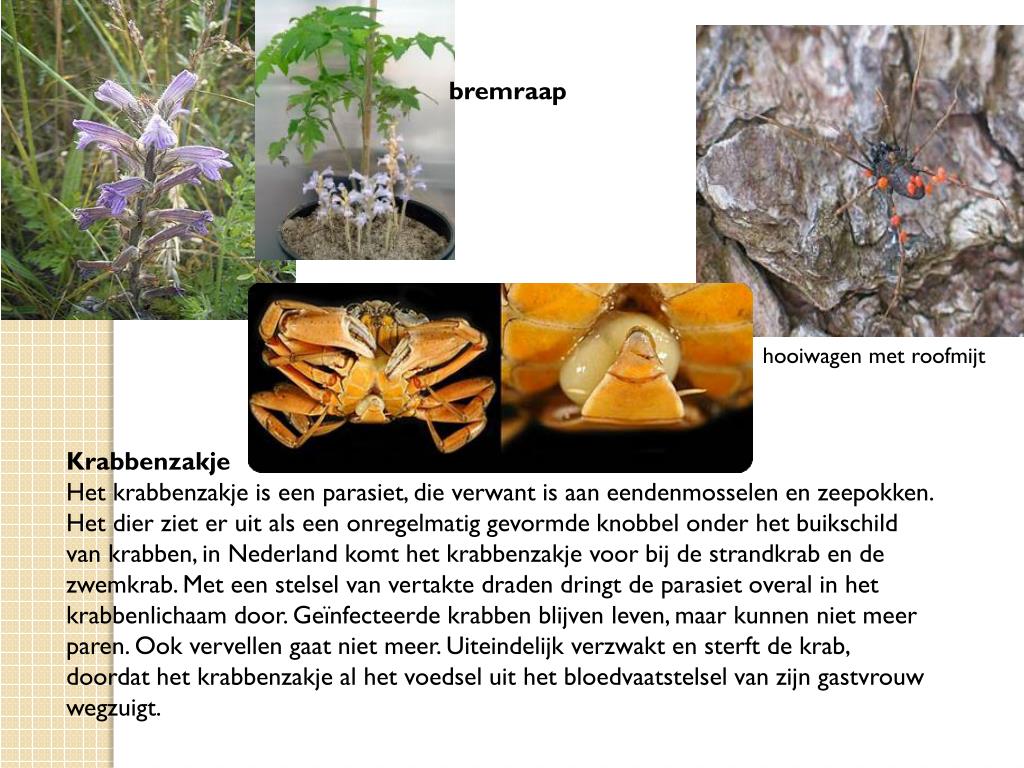 bremraap

hooiwagen met roofmijt

Krabbenzakje
Het krabbenzakje is een parasiet, die verwant is aan eendenmosselen en zeepokken. Het dier ziet er uit als een onregelmatig gevormde knobbel onder het buikschild van krabben, in Nederland komt het krabbenzakje voor bij de strandkrab en de zwemkrab. Met een stelsel van vertakte draden dringt de parasiet overal in het krabbenlichaam door. Geïnfecteerde krabben blijven leven, maar kunnen niet meer paren. Ook vervellen gaat niet meer. Uiteindelijk verzwakt en sterft de krab, doordat het krabbenzakje al het voedsel uit het bloedvaatstelsel van zijn gastvrouw wegzuigt.